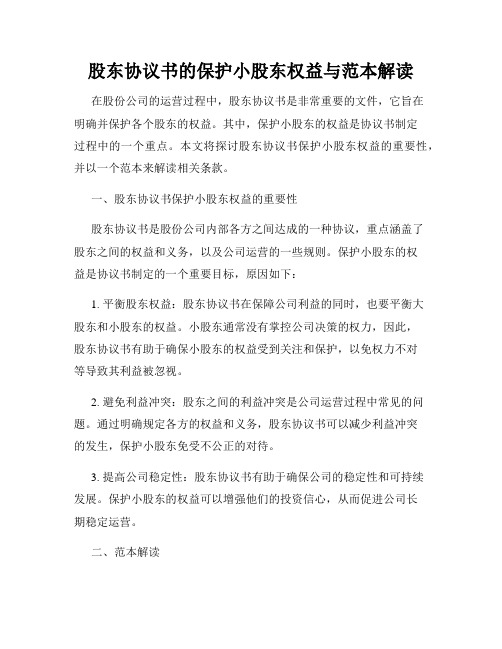 股东协议书的保护小股东权益与范本解读

在股份公司的运营过程中，股东协议书是非常重要的文件，它旨在明确并保护各个股东的权益。其中，保护小股东的权益是协议书制定过程中的一个重点。本文将探讨股东协议书保护小股东权益的重要性，并以一个范本来解读相关条款。

一、股东协议书保护小股东权益的重要性

股东协议书是股份公司内部各方之间达成的一种协议，重点涵盖了股东之间的权益和义务，以及公司运营的一些规则。保护小股东的权益是协议书制定的一个重要目标，原因如下：

1. 平衡股东权益：股东协议书在保障公司利益的同时，也要平衡大股东和小股东的权益。小股东通常没有掌控公司决策的权力，因此，股东协议书有助于确保小股东的权益受到关注和保护，以免权力不对等导致其利益被忽视。

2. 避免利益冲突：股东之间的利益冲突是公司运营过程中常见的问题。通过明确规定各方的权益和义务，股东协议书可以减少利益冲突的发生，保护小股东免受不公正的对待。

3. 提高公司稳定性：股东协议书有助于确保公司的稳定性和可持续发展。保护小股东的权益可以增强他们的投资信心，从而促进公司长期稳定运营。

二、范本解读